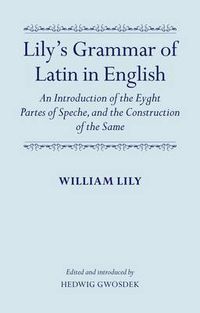 Lily's Grammar of Latin in English

An Introduction of the Eyght Partes of Speche, and the Construction of the Same

WILLIAM LILY

Edited and introduced by
HEDWIG GWOSDEK